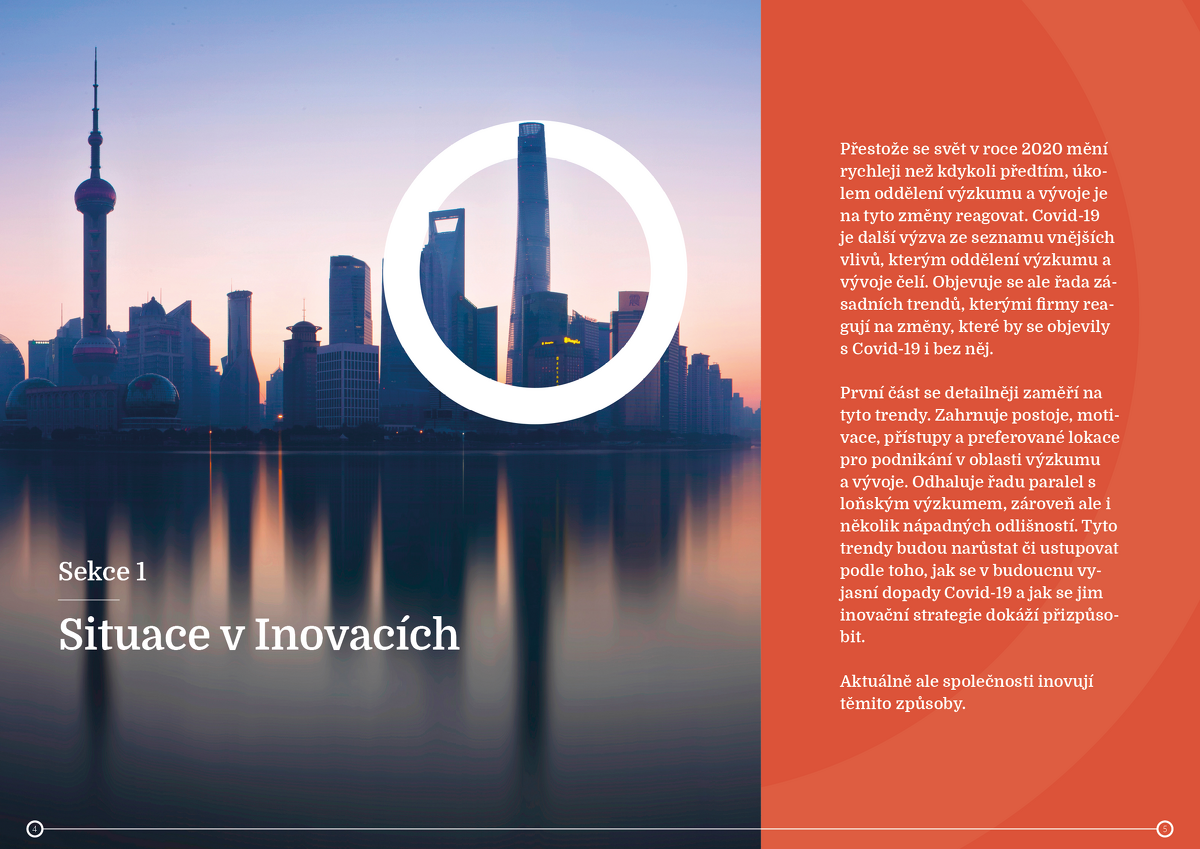 Sekce 1

Situace v Inovacích

Přestože se svět v roce 2020 mění rychleji než kdykoli předtím, úkolem oddělení výzkumu a vývoje je na tyto změny reagovat. Covid-19 je další výzva ze seznamu vnějších vlivů, kterým oddělení výzkumu a vývoje čelí. Objevuje se ale řada zásadních trendů, kterými firmy reagují na změny, které by se objevily s Covid-19 i bez něj.

První část se detailněji zaměří na tyto trendy. Zahrnuje postoje, motivace, přístupy a preferované lokace pro podnikání v oblasti výzkumu a vývoje. Odhaluje řadu paralel s loňským výzkumem, zároveň ale i několik nápadných odlišností. Tyto trendy budou narůstat či ustupovat podle toho, jak se v budoucnu vyjasní dopady Covid-19 a jak se jim inovační strategie dokáží přizpůsobit.

Aktuálně ale společnosti inovují těmito způsoby.

4

5